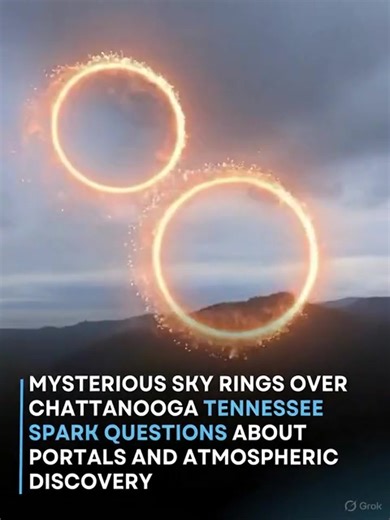 MYSTERIOUS SKY RINGS OVER CHATTANOOGA TENNESSEE SPARK QUESTIONS ABOUT PORTALS AND ATMOSPHERIC DISCOVERY

Grok